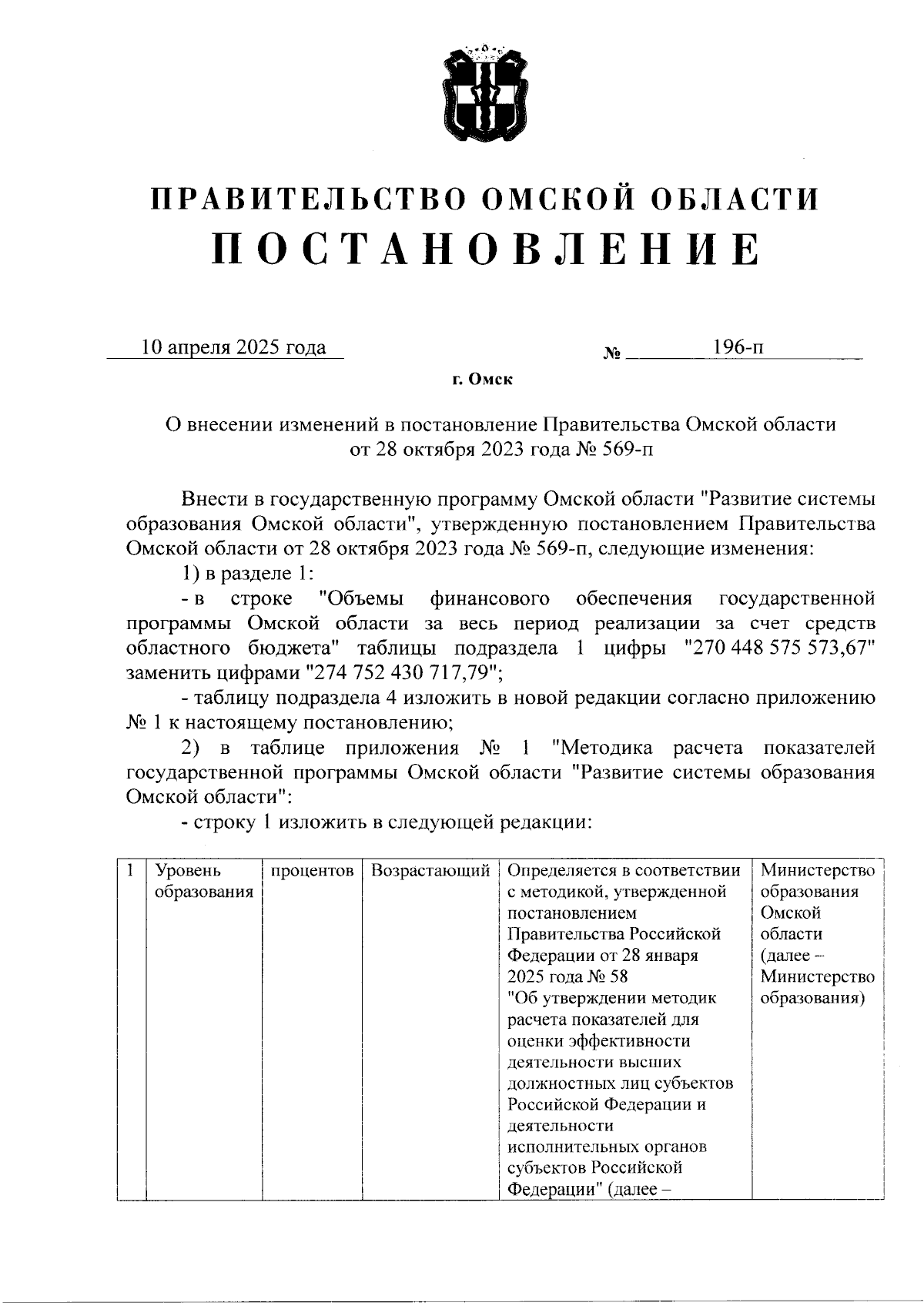 ПРАВИТЕЛЬСТВО ОМСКОЙ ОБЛАСТИ
ПОСТАНОВЛЕНИЕ

10 апреля 2025 года № 196-п

г. Омск

О внесении изменений в постановление Правительства Омской области от 28 октября 2023 года № 569-п

Внести в государственную программу Омской области "Развитие системы образования Омской области", утвержденную постановлением Правительства Омской области от 28 октября 2023 года № 569-п, следующие изменения:

1) в разделе 1:

- в строке "Объемы финансового обеспечения государственной программы Омской области за весь период реализации за счет средств областного бюджета" таблицы подраздела 1 цифры "270 448 575 573,67" заменить цифрами "274 752 430 717,79";

- таблицу подраздела 4 изложить в новой редакции согласно приложению № 1 к настоящему постановлению;

2) в таблице приложения № 1 "Методика расчета показателей государственной программы Омской области "Развитие системы образования Омской области":

- строку 1 изложить в следующей редакции:

| 1 | Уровень образования | процентов | Возрастающий | Определяется в соответствии с методикой, утвержденной постановлением Правительства Российской Федерации от 28 января 2025 года № 58 "Об утверждении методик расчета показателей для оценки эффективности деятельности высших должностных лиц субъектов Российской Федерации и деятельности исполнительных органов субъектов Российской Федерации" (далее – | Министерство образования Омской области (далее – Министерство образования) |